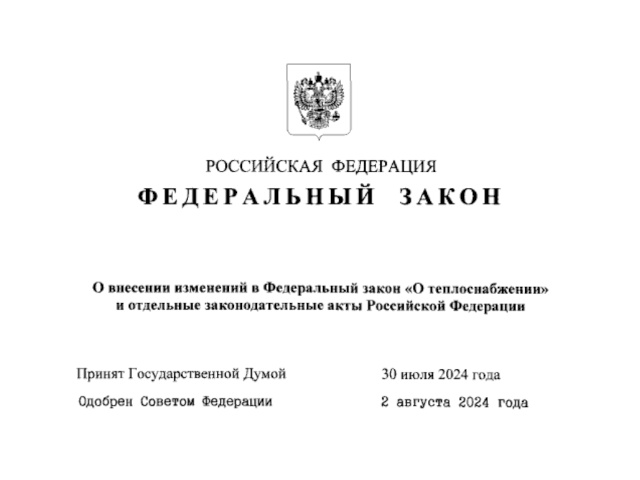 РОССИЙСКАЯ ФЕДЕРАЦИЯ

ФЕДЕРАЛЬНЫЙ ЗАКОН

О внесении изменений в Федеральный закон «О теплоснабжении» и отдельные законодательные акты Российской Федерации

Принят Государственной Думой 30 июля 2024 года

Одобрен Советом Федерации 2 августа 2024 года